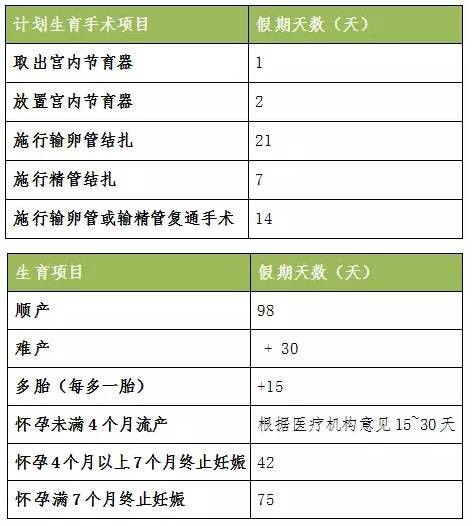 | 计划生育手术项目 | 假期天数（天） |
|---|---|
| 取出宫内节育器 | 1 |
| 放置宫内节育器 | 2 |
| 施行输卵管结扎 | 21 |
| 施行精管结扎 | 7 |
| 施行输卵管或输精管复通手术 | 14 |

| 生育项目 | 假期天数（天） |
|---|---|
| 顺产 | 98 |
| 难产 | + 30 |
| 多胎（每多一胎） | +15 |
| 怀孕未满4个月流产 | 根据医疗机构意见15~30天 |
| 怀孕4个月以上7个月终止妊娠 | 42 |
| 怀孕满7个月终止妊娠 | 75 |